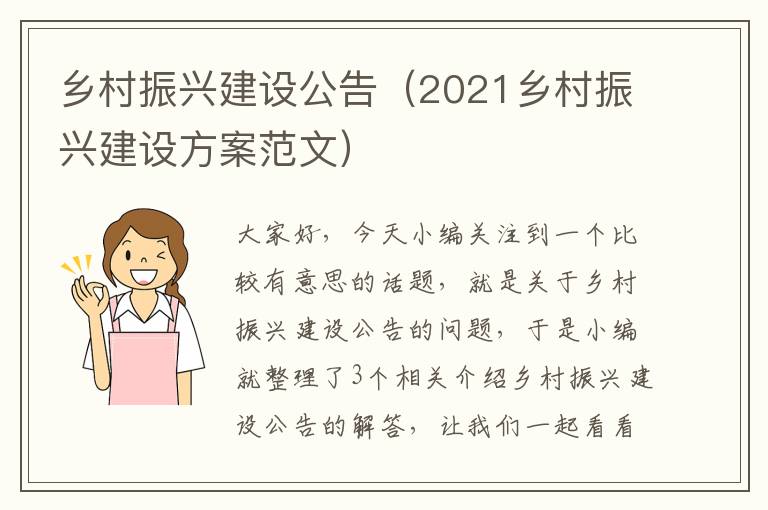 乡村振兴建设公告（2021乡村振兴建设方案范文）

大家好，今天小编关注到一个比较有意思的话题，就是关于乡村振兴建设公告的问题，于是小编就整理了3个相关介绍乡村振兴建设公告的解答，让我们一起看看